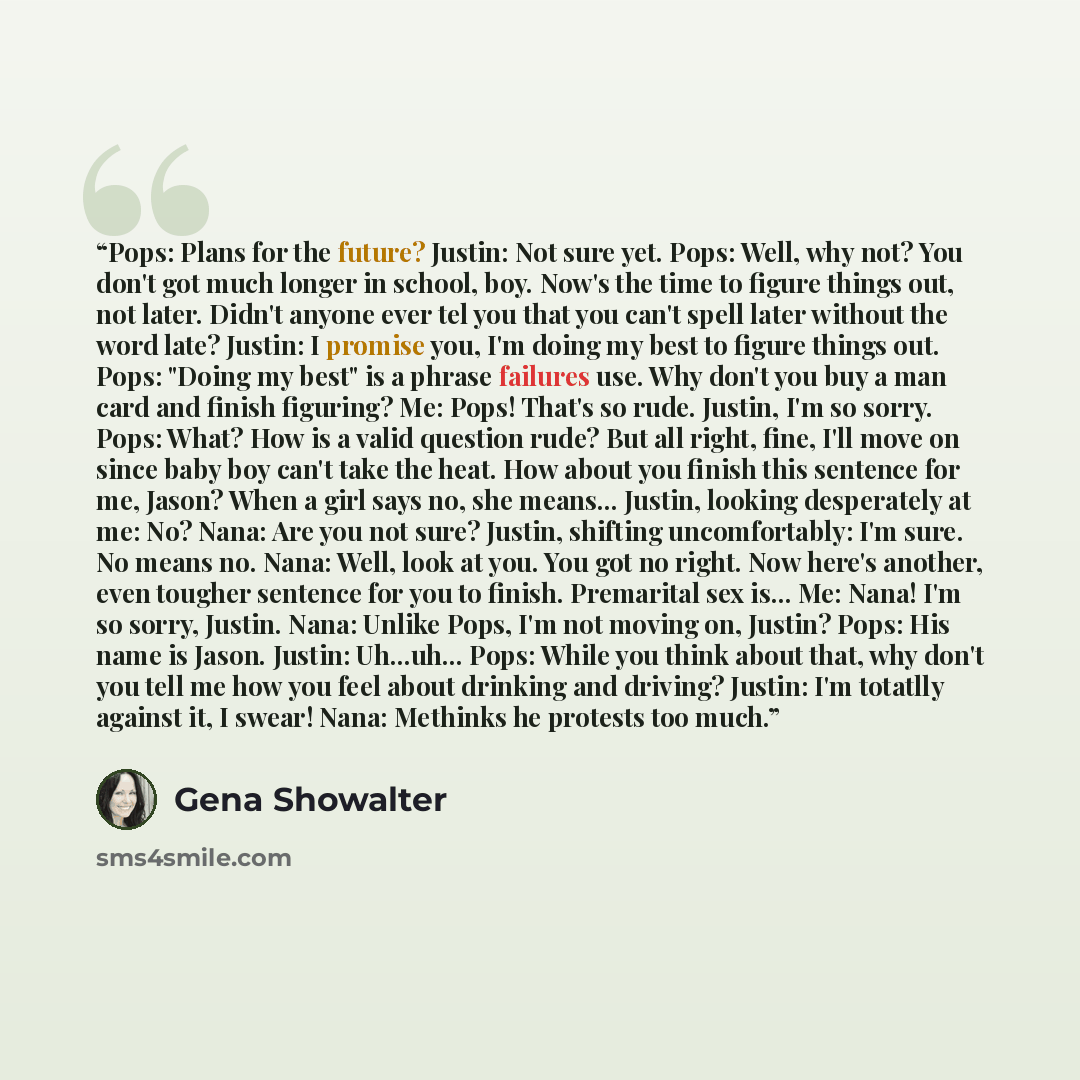 "Pops: Plans for the future? Justin: Not sure yet. Pops: Well, why not? You don't got much longer in school, boy. Now's the time to figure things out, not later. Didn't anyone ever tel you that you can't spell later without the word late? Justin: I promise you, I'm doing my best to figure things out. Pops: "Doing my best" is a phrase failures use. Why don't you buy a man card and finish figuring? Me: Pops! That's so rude. Justin, I'm so sorry. Pops: What? How is a valid question rude? But all right, fine, I'll move on since baby boy can't take the heat. How about you finish this sentence for me, Jason? When a girl says no, she means... Justin, looking desperately at me: No? Nana: Are you not sure? Justin, shifting uncomfortably: I'm sure. No means no. Nana: Well, look at you. You got no right. Now here's another, even tougher sentence for you to finish. Premarital sex is... Me: Nana! I'm so sorry, Justin. Nana: Unlike Pops, I'm not moving on, Justin? Pops: His name is Jason. Justin: Uh...uh... Pops: While you think about that, why don't you tell me how you feel about drinking and driving? Justin: I'm totatlly against it, I swear! Nana: Methinks he protests too much."

Gena Showalter

sms4smile.com